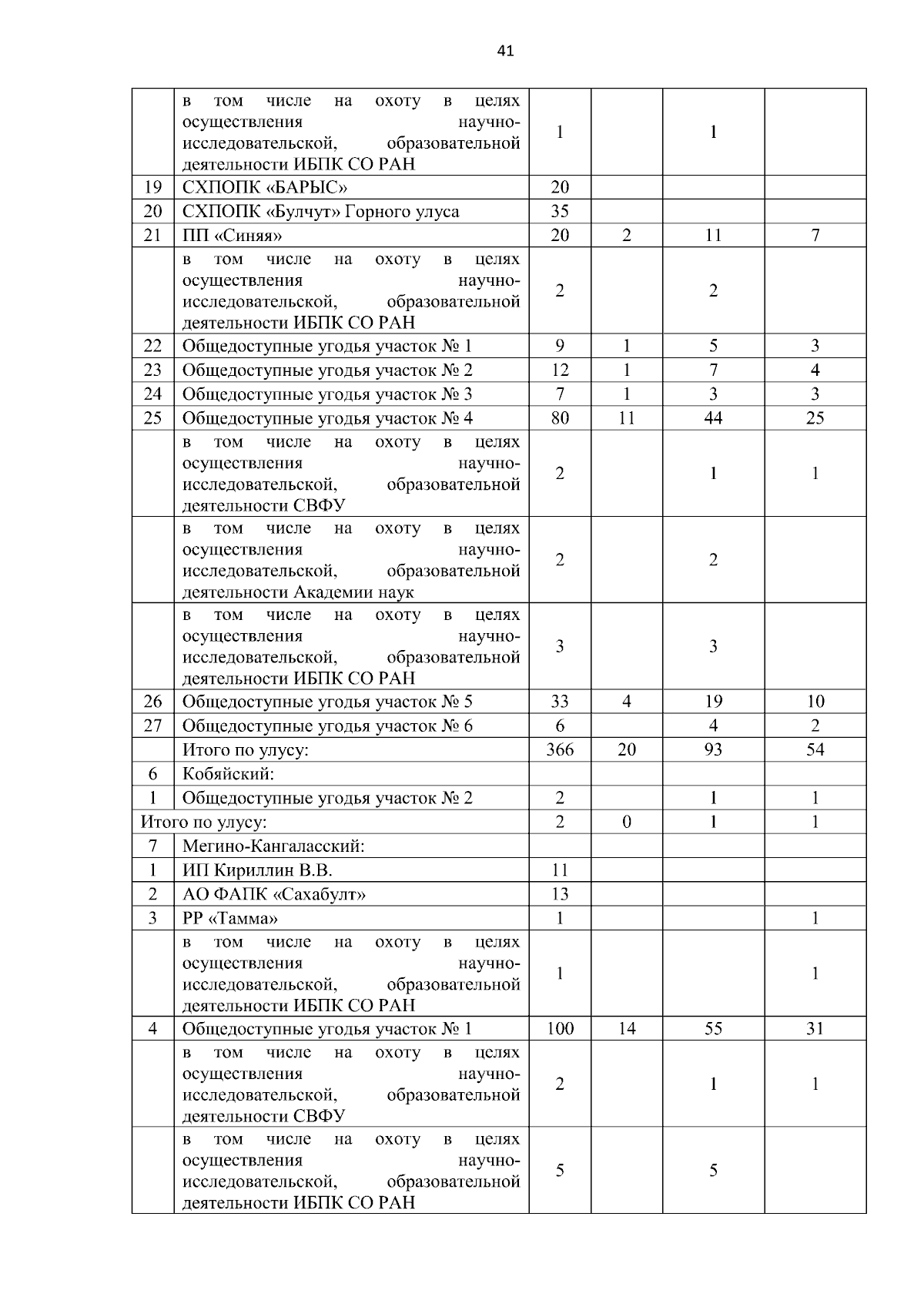 41

|  |  |  |  |  |  |
|---|---|---|---|---|---|
|  | в том числе на охоту в целях осуществления научно-исследовательской, образовательной деятельности ИБПК СО РАН | 1 |  | 1 |  |
| 19 | СХПОПК «БАРЫС» | 20 |  |  |  |
| 20 | СХПОПК «Булчут» Горного улуса | 35 |  |  |  |
| 21 | ПП «Синяя» | 20 | 2 | 11 | 7 |
|  | в том числе на охоту в целях осуществления научно-исследовательской, образовательной деятельности ИБПК СО РАН | 2 |  | 2 |  |
| 22 | Общедоступные угодья участок № 1 | 9 | 1 | 5 | 3 |
| 23 | Общедоступные угодья участок № 2 | 12 | 1 | 7 | 4 |
| 24 | Общедоступные угодья участок № 3 | 7 | 1 | 3 | 3 |
| 25 | Общедоступные угодья участок № 4 | 80 | 11 | 44 | 25 |
|  | в том числе на охоту в целях осуществления научно-исследовательской, образовательной деятельности СВФУ | 2 |  | 1 | 1 |
|  | в том числе на охоту в целях осуществления научно-исследовательской, образовательной деятельности Академии наук | 2 |  | 2 |  |
|  | в том числе на охоту в целях осуществления научно-исследовательской, образовательной деятельности ИБПК СО РАН | 3 |  | 3 |  |
| 26 | Общедоступные угодья участок № 5 | 33 | 4 | 19 | 10 |
| 27 | Общедоступные угодья участок № 6 | 6 |  | 4 | 2 |
|  | Итого по улусу: | 366 | 20 | 93 | 54 |
| 6 | Кобяйский: |  |  |  |  |
| 1 | Общедоступные угодья участок № 2 | 2 |  | 1 | 1 |
| Итого по улусу: |  | 2 | 0 | 1 | 1 |
| 7 | Мегино-Кангаласский: |  |  |  |  |
| 1 | ИП Кириллин В.В. | 11 |  |  |  |
| 2 | АО ФАПК «Сахабулт» | 13 |  |  |  |
| 3 | РР «Тамма» | 1 |  |  | 1 |
|  | в том числе на охоту в целях осуществления научно-исследовательской, образовательной деятельности ИБПК СО РАН | 1 |  |  | 1 |
| 4 | Общедоступные угодья участок № 1 | 100 | 14 | 55 | 31 |
|  | в том числе на охоту в целях осуществления научно-исследовательской, образовательной деятельности СВФУ | 2 |  | 1 | 1 |
|  | в том числе на охоту в целях осуществления научно-исследовательской, образовательной деятельности ИБПК СО РАН | 5 |  | 5 |  |